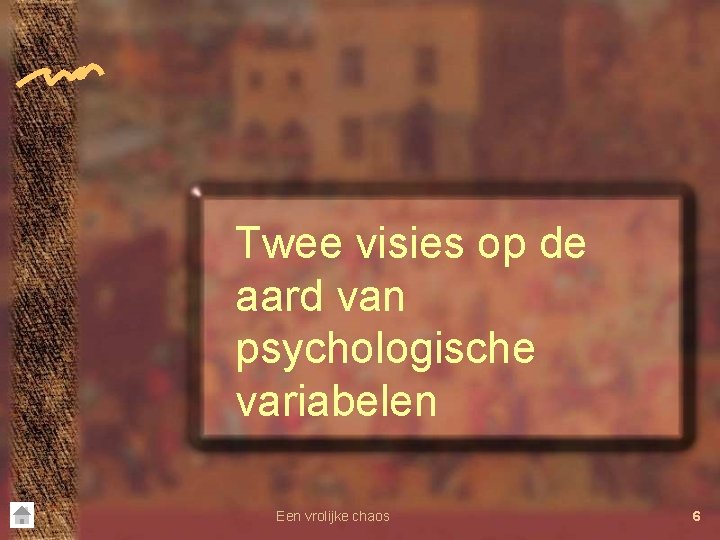 Twee visies op de aard van psychologische variabelen

Een vrolijke chaos

6